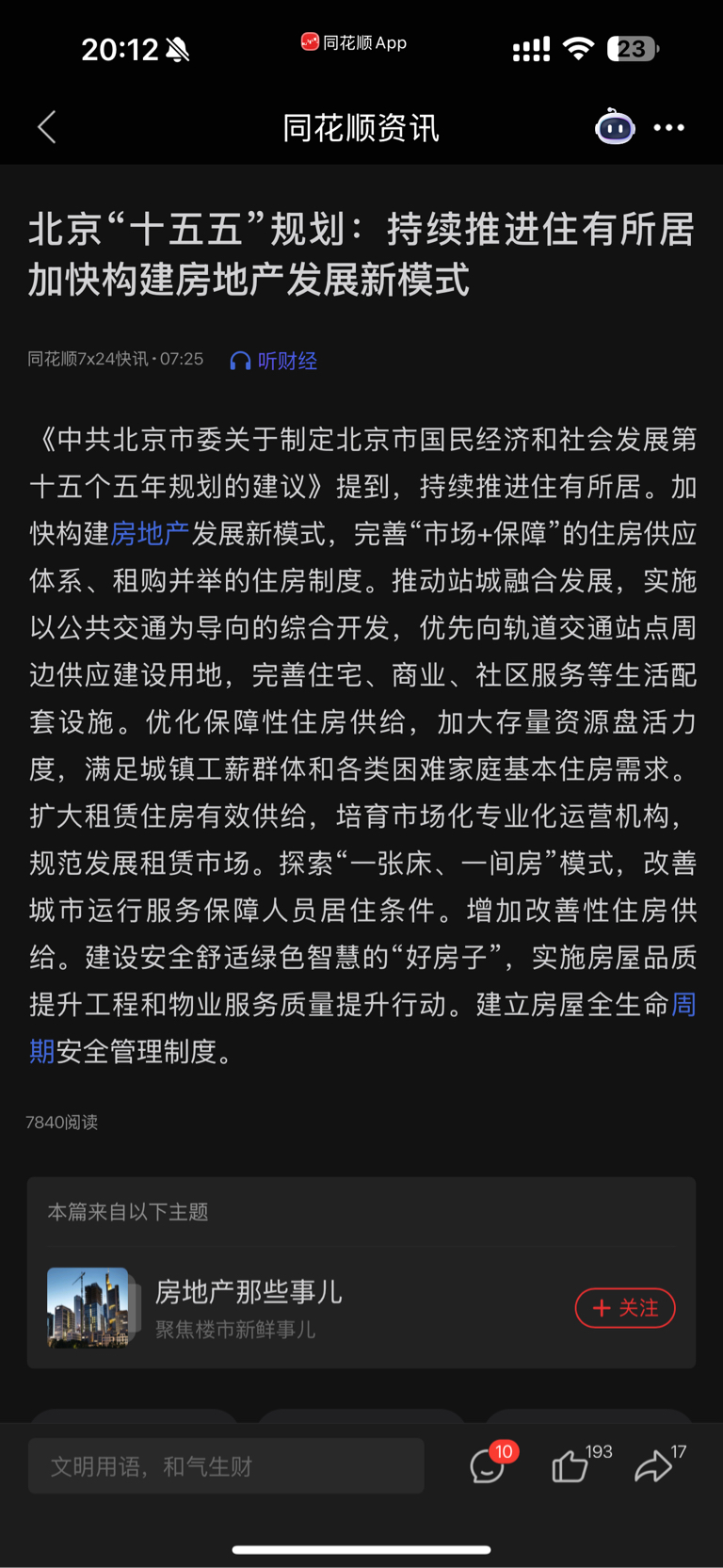 20:12

同花顺App

23

同花顺资讯

北京“十五五”规划：持续推进住有所居 加快构建房地产发展新模式

同花顺7x24快讯 · 07:25 听财经

《中共北京市委关于制定北京市国民经济和社会发展第十五个五年规划的建议》提到，持续推进住有所居。加快构建房地产发展新模式，完善“市场+保障”的住房供应体系、租购并举的住房制度。推动站城融合发展，实施以公共交通为导向的综合开发，优先向轨道交通站点周边供应建设用地，完善住宅、商业、社区服务等生活配套设施。优化保障性住房供给，加大存量资源盘活力度，满足城镇工薪群体和各类困难家庭基本住房需求。扩大租赁住房有效供给，培育市场化专业化运营机构，规范发展租赁市场。探索“一张床、一间房”模式，改善城市运行服务保障人员居住条件。增加改善性住房供给。建设安全舒适绿色智慧的“好房子”，实施房屋品质提升工程和物业服务质量提升行动。建立房屋全生命周期安全管理制度。

7840阅读

本篇来自以下主题

房地产那些事儿

聚焦楼市新鲜事儿

+ 关注

文明用语，和气生财

10

193

17